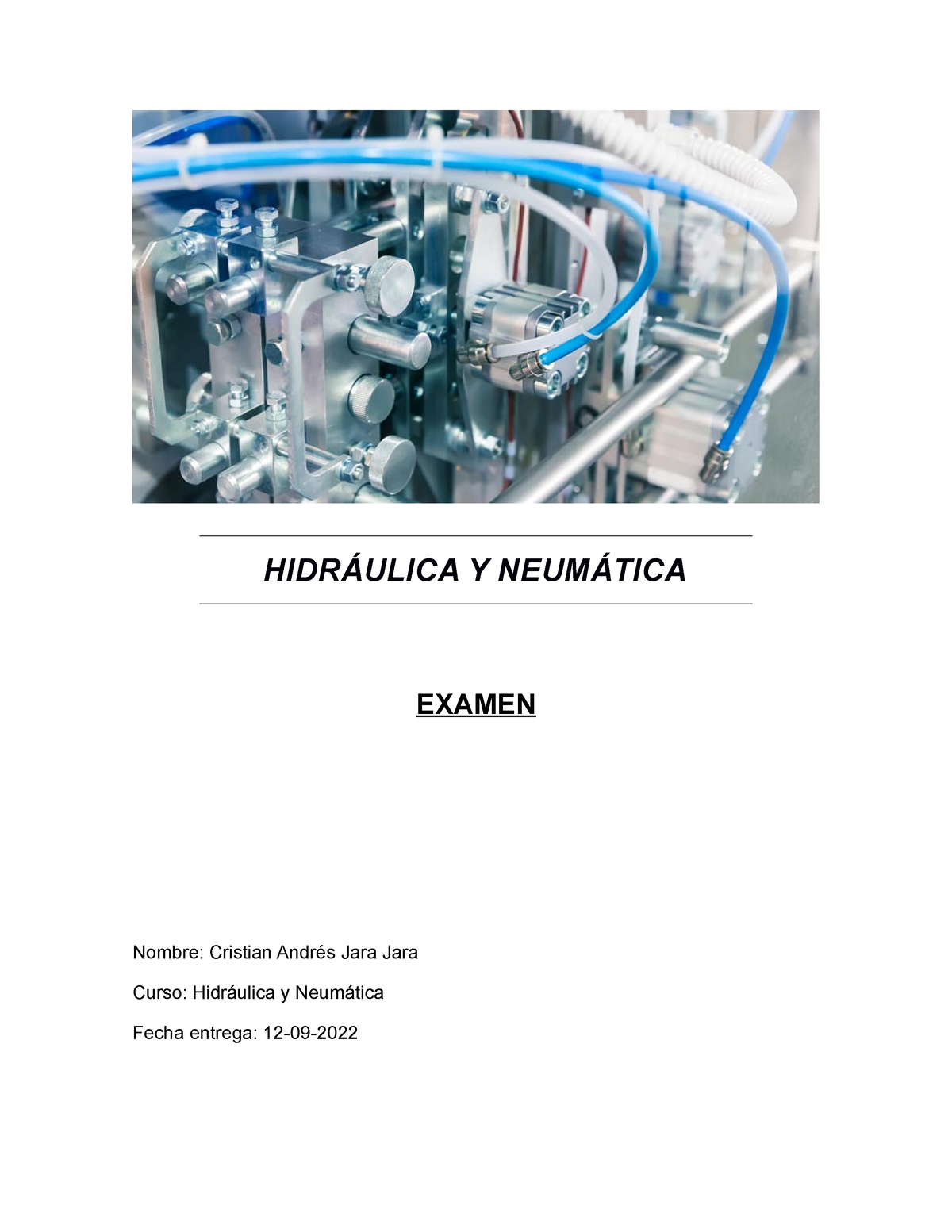 HIDRÁULICA Y NEUMÁTICA

EXAMEN

Nombre: Cristian Andrés Jara Jara

Curso: Hidráulica y Neumática

Fecha entrega: 12-09-2022